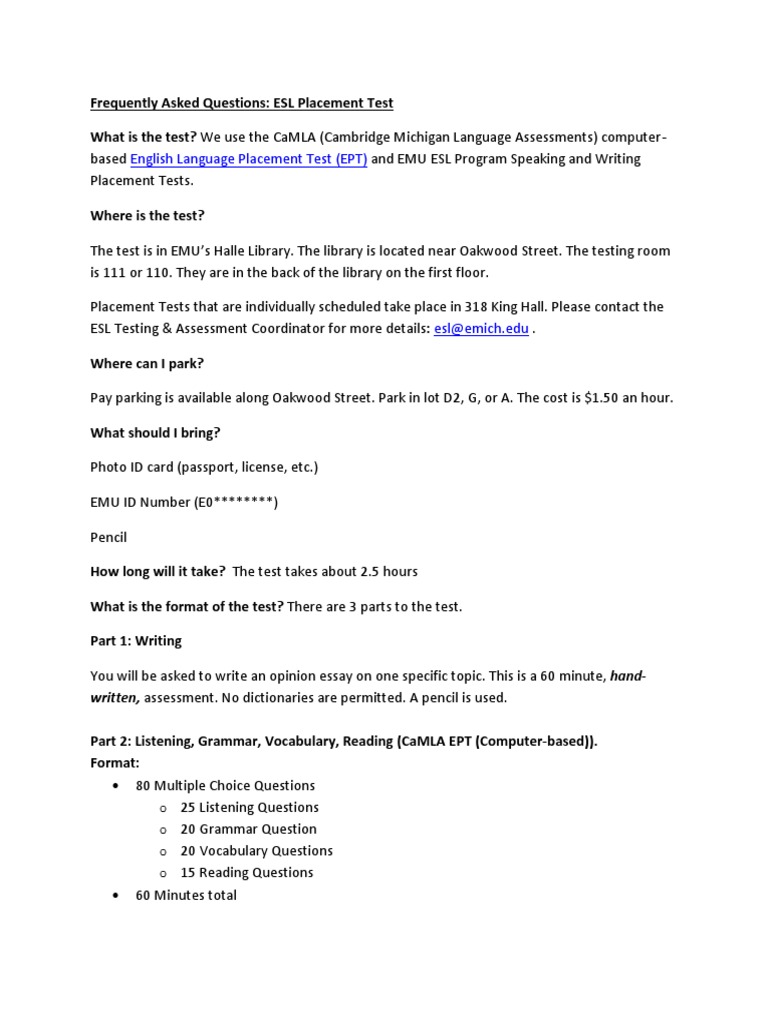 Frequently Asked Questions: ESL Placement Test

What is the test? We use the CaMLA (Cambridge Michigan Language Assessments) computer-based English Language Placement Test (EPT) and EMU ESL Program Speaking and Writing Placement Tests.

Where is the test?

The test is in EMU's Halle Library. The library is located near Oakwood Street. The testing room is 111 or 110. They are in the back of the library on the first floor.

Placement Tests that are individually scheduled take place in 318 King Hall. Please contact the ESL Testing & Assessment Coordinator for more details: esl@emich.edu .

Where can I park?

Pay parking is available along Oakwood Street. Park in lot D2, G, or A. The cost is $1.50 an hour.

What should I bring?

Photo ID card (passport, license, etc.)

EMU ID Number (E0********)

Pencil

How long will it take? The test takes about 2.5 hours

What is the format of the test? There are 3 parts to the test.

Part 1: Writing

You will be asked to write an opinion essay on one specific topic. This is a 60 minute, hand-written, assessment. No dictionaries are permitted. A pencil is used.

Part 2: Listening, Grammar, Vocabulary, Reading (CaMLA EPT (Computer-based)).
Format:
• 80 Multiple Choice Questions
 o 25 Listening Questions
 o 20 Grammar Question
 o 20 Vocabulary Questions
 o 15 Reading Questions
• 60 Minutes total